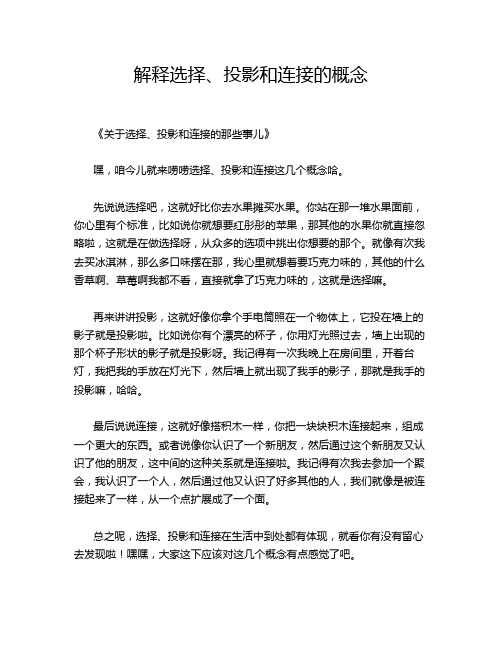 解释选择、投影和连接的概念

《关于选择、投影和连接的那些事儿》

嘿，咱今儿就来唠唠选择、投影和连接这几个概念哈。

先说说选择吧，这就好比你去水果摊买水果。你站在那一堆水果面前，你心里有个标准，比如说你就想要红彤彤的苹果，那其他的水果你就直接忽略啦，这就是在做选择呀，从众多的选项中挑出你想要的那个。就像有次我去买冰淇淋，那么多口味摆在那，我心里就想着要巧克力味的，其他的什么香草啊、草莓啊我都不看，直接就拿了巧克力味的，这就是选择嘛。

再来讲讲投影，这就好像你拿个手电筒照在一个物体上，它投在墙上的影子就是投影啦。比如说你有个漂亮的杯子，你用灯光照过去，墙上出现的那个杯子形状的影子就是投影呀。我记得有一次我晚上在房间里，开着台灯，我把我的手放在灯光下，然后墙上就出现了我手的影子，那就是我手的投影嘛，哈哈。

最后说说连接，这就好像搭积木一样，你把一块块积木连接起来，组成一个更大的东西。或者说像你认识了一个新朋友，然后通过这个新朋友又认识了他的朋友，这中间的这种关系就是连接啦。我记得有次我去参加一个聚会，我认识了一个人，然后通过他又认识了好多其他的人，我们就像是被连接起来了一样，从一个点扩展成了一个面。

总之呢，选择、投影和连接在生活中到处都有体现，就看你有没有留心去发现啦！嘿嘿，大家这下应该对这几个概念有点感觉了吧。